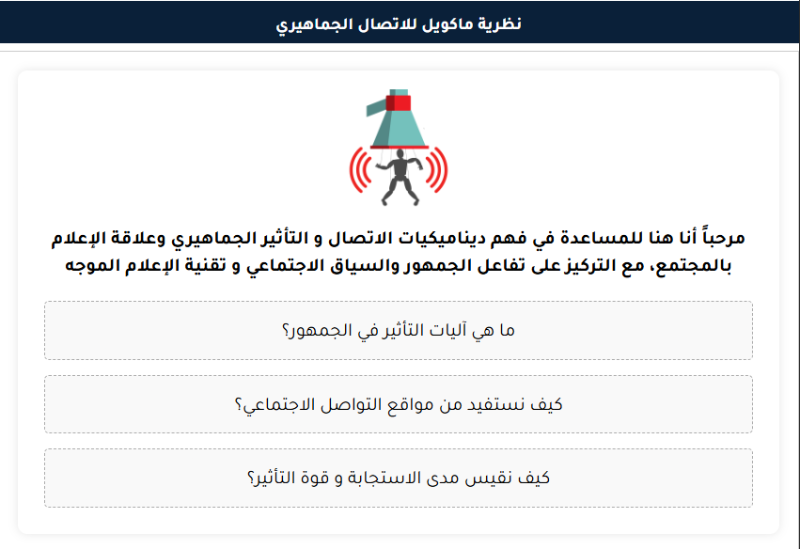 نظرية ماكويل للاتصال الجماهيري

مرحباً أنا هنا للمساعدة في فهم ديناميكيات الاتصال و التأثير الجماهيري وعلاقة الإعلام بالمجتمع، مع التركيز على تفاعل الجمهور والسياق الاجتماعي و تقنية الإعلام الموجه

ما هي آليات التأثير في الجمهور؟

كيف نستفيد من مواقع التواصل الاجتماعي؟

كيف نقيس مدى الاستجابة و قوة التأثير؟